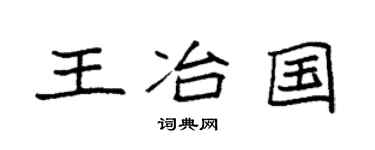 王冶国

词典网